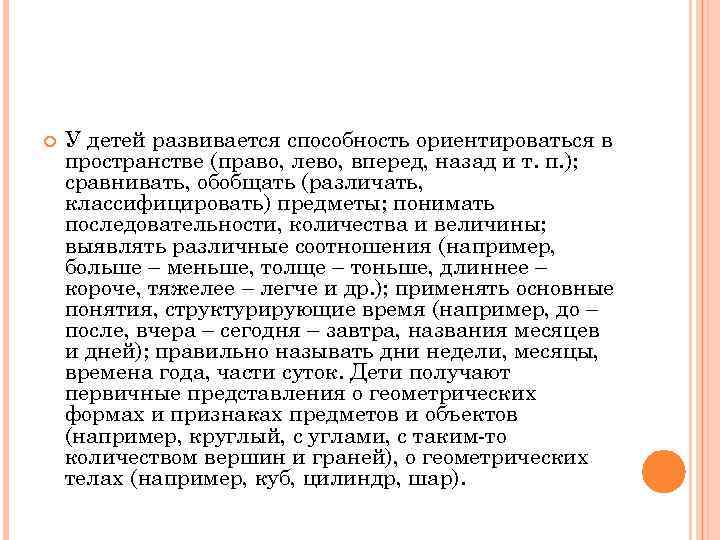 У детей развивается способность ориентироваться в пространстве (право, лево, вперед, назад и т. п.); сравнивать, обобщать (различать, классифицировать) предметы; понимать последовательности, количества и величины; выявлять различные соотношения (например, больше – меньше, толще – тоньше, длиннее – короче, тяжелее – легче и др.); применять основные понятия, структурирующие время (например, до – после, вчера – сегодня – завтра, названия месяцев и дней); правильно называть дни недели, месяцы, времена года, части суток. Дети получают первичные представления о геометрических формах и признаках предметов и объектов (например, круглый, с углами, с таким-то количеством вершин и граней), о геометрических телах (например, куб, цилиндр, шар).